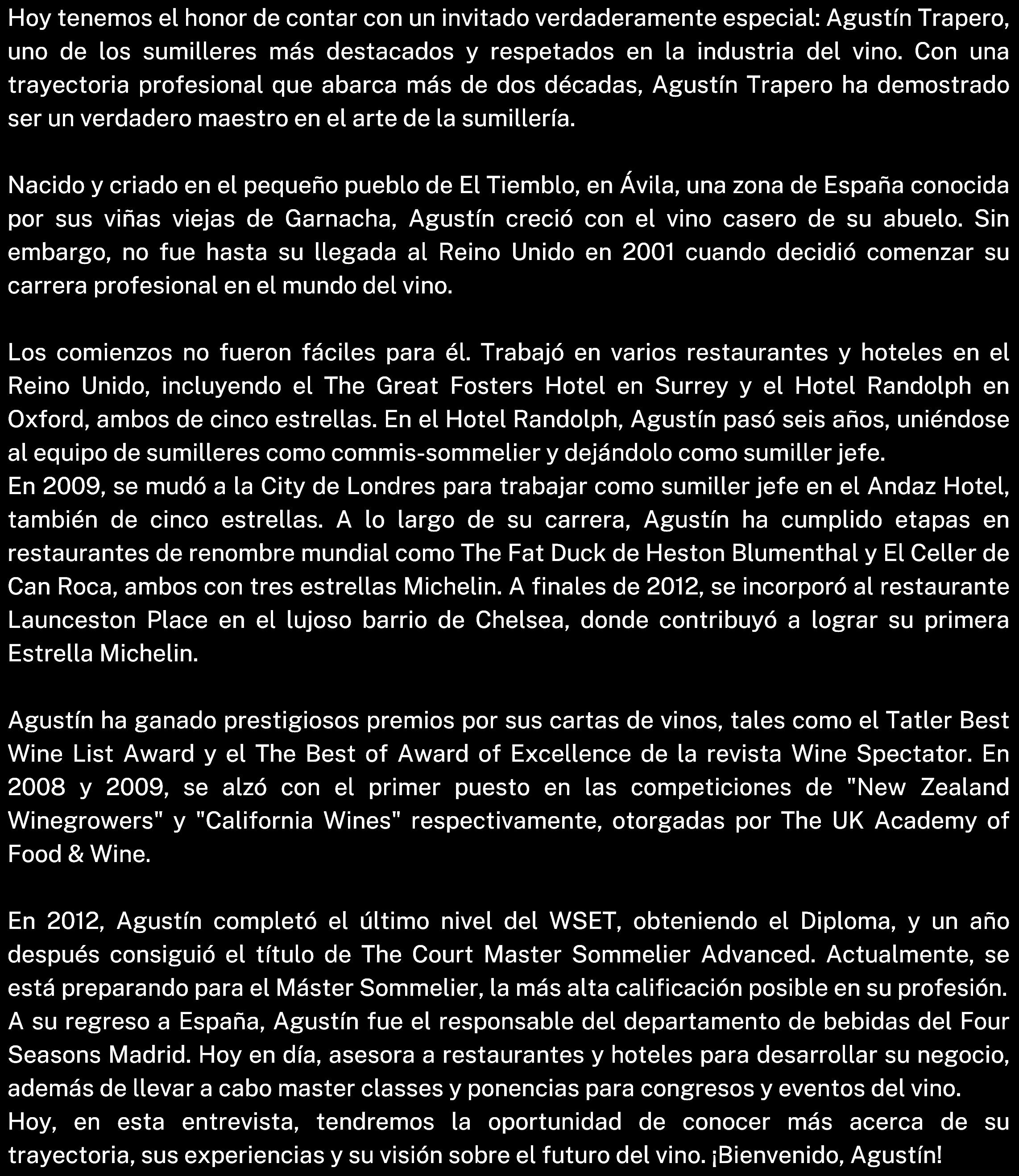 Hoy tenemos el honor de contar con un invitado verdaderamente especial: Agustín Trapero, uno de los sumilleres más destacados y respetados en la industria del vino. Con una trayectoria profesional que abarca más de dos décadas, Agustín Trapero ha demostrado ser un verdadero maestro en el arte de la sumillería.

Nacido y criado en el pequeño pueblo de El Tiemblo, en Ávila, una zona de España conocida por sus viñas viejas de Garnacha, Agustín creció con el vino casero de su abuelo. Sin embargo, no fue hasta su llegada al Reino Unido en 2001 cuando decidió comenzar su carrera profesional en el mundo del vino.

Los comienzos no fueron fáciles para él. Trabajó en varios restaurantes y hoteles en el Reino Unido, incluyendo el The Great Fosters Hotel en Surrey y el Hotel Randolph en Oxford, ambos de cinco estrellas. En el Hotel Randolph, Agustín pasó seis años, uniéndose al equipo de sumilleres como commis-sommelier y dejándolo como sumiller jefe.
En 2009, se mudó a la City de Londres para trabajar como sumiller jefe en el Andaz Hotel, también de cinco estrellas. A lo largo de su carrera, Agustín ha cumplido etapas en restaurantes de renombre mundial como The Fat Duck de Heston Blumenthal y El Celler de Can Roca, ambos con tres estrellas Michelin. A finales de 2012, se incorporó al restaurante Launceston Place en el lujoso barrio de Chelsea, donde contribuyó a lograr su primera Estrella Michelin.

Agustín ha ganado prestigiosos premios por sus cartas de vinos, tales como el Tatler Best Wine List Award y el The Best of Award of Excellence de la revista Wine Spectator. En 2008 y 2009, se alzó con el primer puesto en las competiciones de "New Zealand Winegrowers" y "California Wines" respectivamente, otorgadas por The UK Academy of Food & Wine.

En 2012, Agustín completó el último nivel del WSET, obteniendo el Diploma, y un año después consiguió el título de The Court Master Sommelier Advanced. Actualmente, se está preparando para el Máster Sommelier, la más alta calificación posible en su profesión.
A su regreso a España, Agustín fue el responsable del departamento de bebidas del Four Seasons Madrid. Hoy en día, asesora a restaurantes y hoteles para desarrollar su negocio, además de llevar a cabo master classes y ponencias para congresos y eventos del vino.
Hoy, en esta entrevista, tendremos la oportunidad de conocer más acerca de su trayectoria, sus experiencias y su visión sobre el futuro del vino. ¡Bienvenido, Agustín!